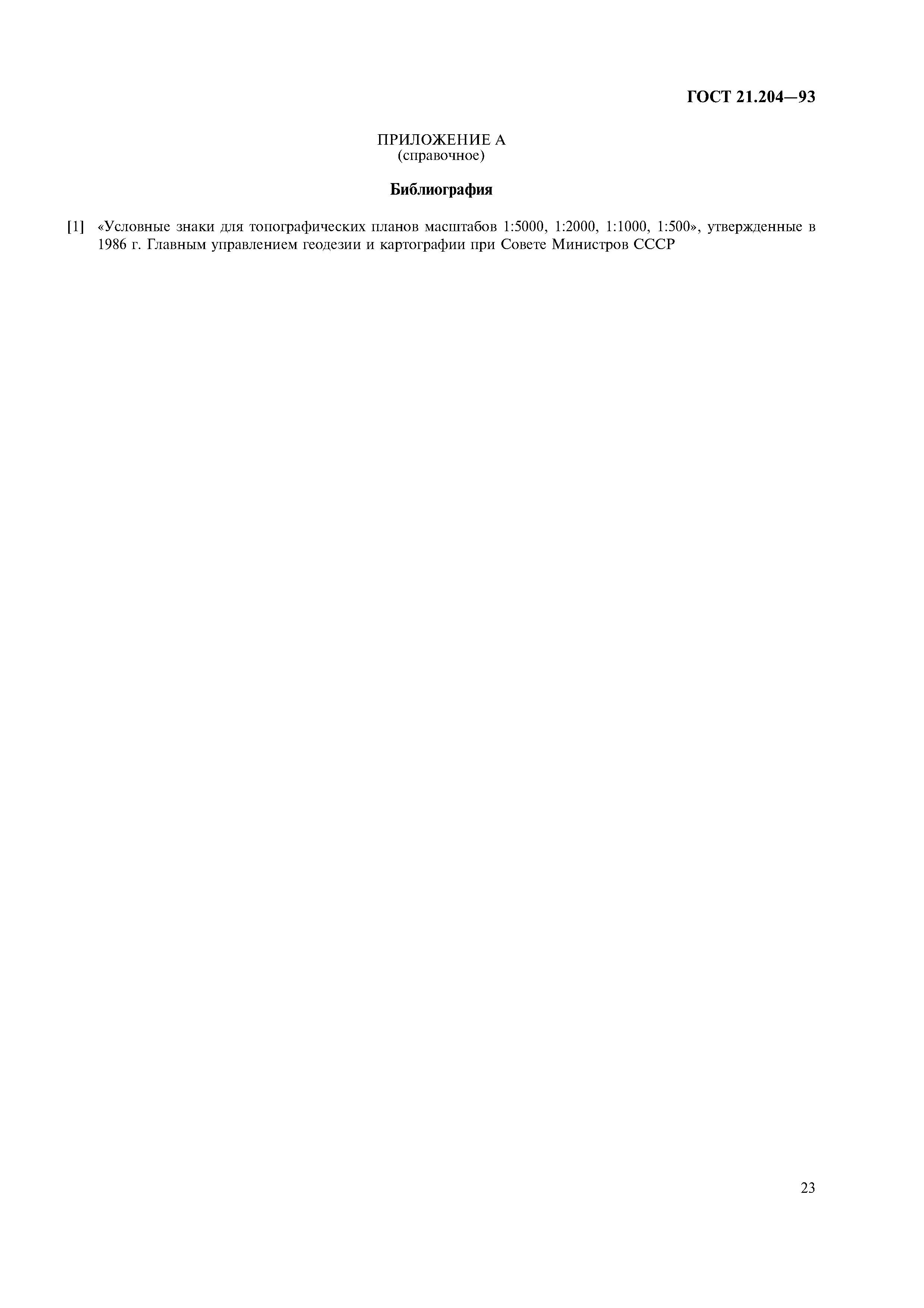 ГОСТ 21.204—93

ПРИЛОЖЕНИЕ А
(справочное)

Библиография

[1] «Условные знаки для топографических планов масштабов 1:5000, 1:2000, 1:1000, 1:500», утвержденные в 1986 г. Главным управлением геодезии и картографии при Совете Министров СССР

23